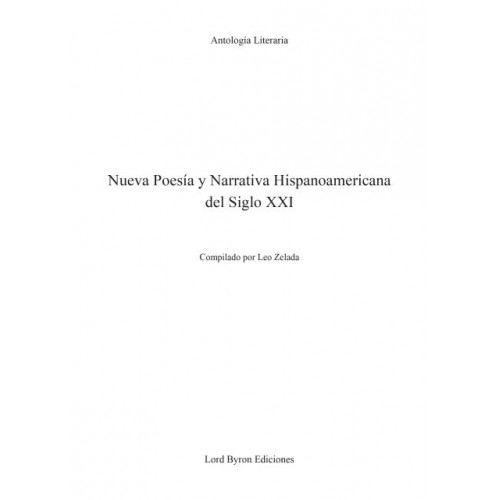 Antología Literaria

Nueva Poesía y Narrativa Hispanoamericana del Siglo XXI

Compilado por Leo Zelada

Lord Byron Ediciones